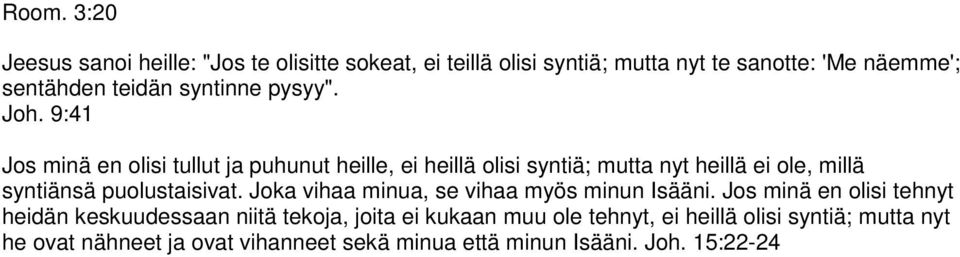 Room. 3:20

Jeesus sanoi heille: "Jos te olisitte sokeat, ei teillä olisi syntiä; mutta nyt te sanotte: 'Me näemme'; sentähden teidän syntinne pysyy".
Joh. 9:41

Jos minä en olisi tullut ja puhunut heille, ei heillä olisi syntiä; mutta nyt heillä ei ole, millä syntiänsä puolustaisivat. Joka vihaa minua, se vihaa myös minun Isääni. Jos minä en olisi tehnyt heidän keskuudessaan niitä tekoja, joita ei kukaan muu ole tehnyt, ei heillä olisi syntiä; mutta nyt he ovat nähneet ja ovat vihanneet sekä minua että minun Isääni. Joh. 15:22-24